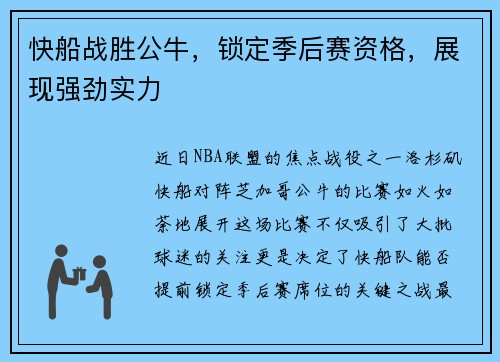 快船战胜公牛，锁定季后赛资格，展现强劲实力

近日NBA联盟的焦点战役之一洛杉矶快船对阵芝加哥公牛的比赛如火如荼地展开这场比赛不仅吸引了大批球迷的关注更是决定了快船队能否提前锁定季后赛席位的关键之战最